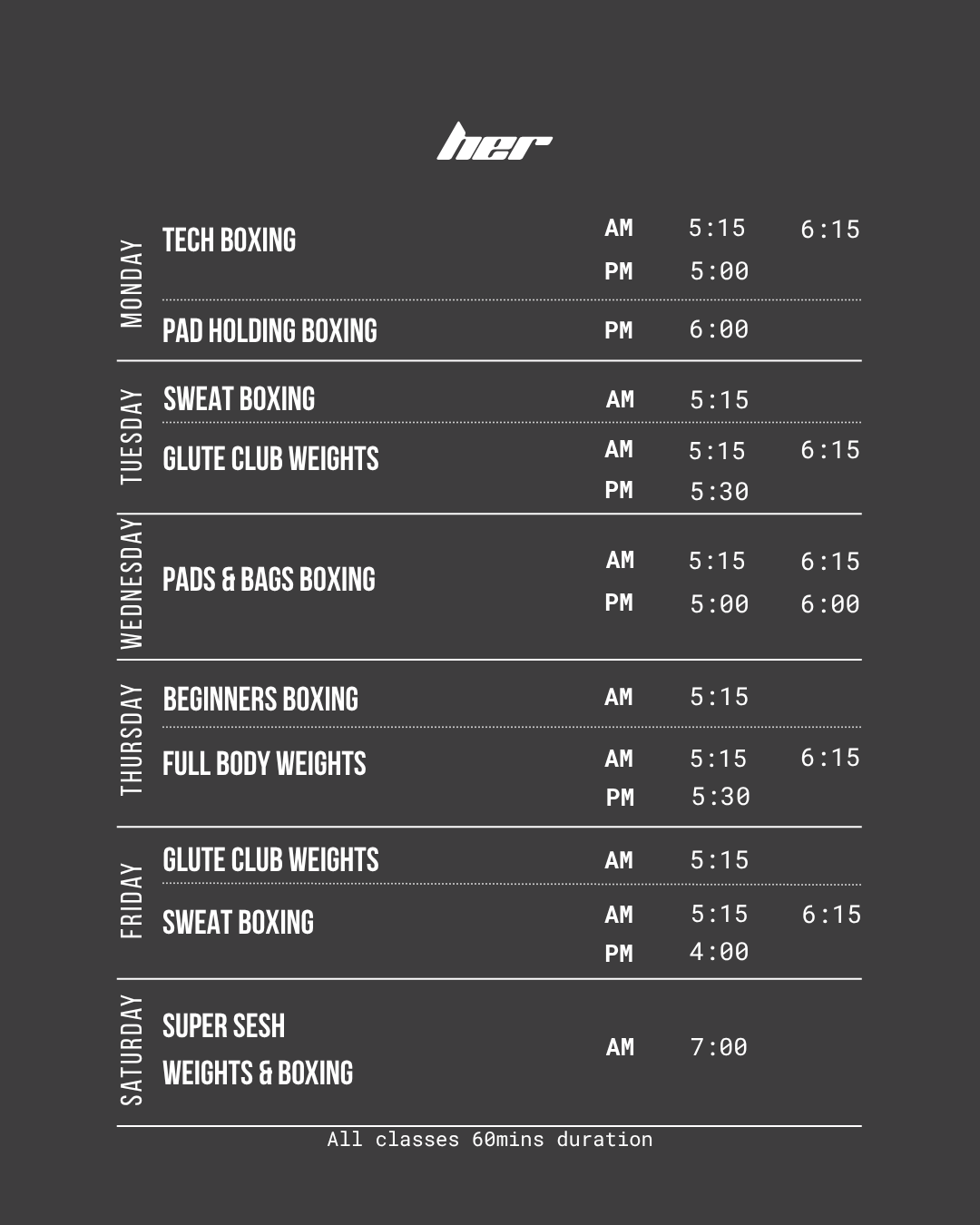 her

| | | | | |
|---|---|---|---|---|
| MONDAY | TECH BOXING | AM | 5:15 | 6:15 |
| | | PM | 5:00 | |
| | PAD HOLDING BOXING | PM | 6:00 | |
| TUESDAY | SWEAT BOXING | AM | 5:15 | |
| | GLUTE CLUB WEIGHTS | AM | 5:15 | 6:15 |
| | | PM | 5:30 | |
| WEDNESDAY | PADS & BAGS BOXING | AM | 5:15 | 6:15 |
| | | PM | 5:00 | 6:00 |
| THURSDAY | BEGINNERS BOXING | AM | 5:15 | |
| | FULL BODY WEIGHTS | AM | 5:15 | 6:15 |
| | | PM | 5:30 | |
| FRIDAY | GLUTE CLUB WEIGHTS | AM | 5:15 | |
| | SWEAT BOXING | AM | 5:15 | 6:15 |
| | | PM | 4:00 | |
| SATURDAY | SUPER SESH WEIGHTS & BOXING | AM | 7:00 | |

All classes 60mins duration